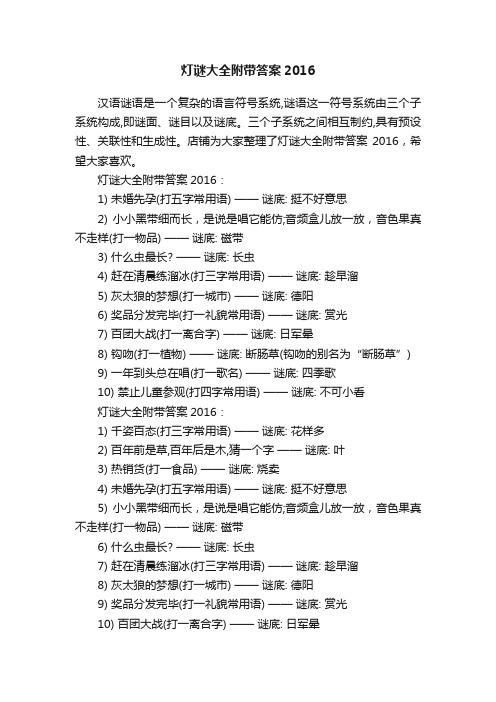 灯谜大全附带答案 2016

汉语谜语是一个复杂的语言符号系统,谜语这一符号系统由三个子系统构成,即谜面、谜目以及谜底。三个子系统之间相互制约,具有预设性、关联性和生成性。店铺为大家整理了灯谜大全附带答案 2016，希望大家喜欢。

灯谜大全附带答案 2016：

1) 未婚先孕(打五字常用语) —— 谜底: 挺不好意思

2) 小小黑带细而长，是说是唱它能仿;音频盒儿放一放，音色果真不走样(打一物品) —— 谜底: 磁带

3) 什么虫最长? —— 谜底: 长虫

4) 赶在清晨练溜冰(打三字常用语) —— 谜底: 趁早溜

5) 灰太狼的梦想(打一城市) —— 谜底: 德阳

6) 奖品分发完毕(打一礼貌常用语) —— 谜底: 赏光

7) 百团大战(打一离合字) —— 谜底: 日军晕

8) 钩吻(打一植物) —— 谜底: 断肠草(钩吻的别名为“断肠草”)

9) 一年到头总在唱(打一歌名) —— 谜底: 四季歌

10) 禁止儿童参观(打四字常用语) —— 谜底: 不可小看

灯谜大全附带答案 2016：

1) 千姿百态(打三字常用语) —— 谜底: 花样多

2) 百年前是草,百年后是木,猜一个字 —— 谜底: 叶

3) 热销货(打一食品) —— 谜底: 烧卖

4) 未婚先孕(打五字常用语) —— 谜底: 挺不好意思

5) 小小黑带细而长，是说是唱它能仿;音频盒儿放一放，音色果真不走样(打一物品) —— 谜底: 磁带

6) 什么虫最长? —— 谜底: 长虫

7) 赶在清晨练溜冰(打三字常用语) —— 谜底: 趁早溜

8) 灰太狼的梦想(打一城市) —— 谜底: 德阳

9) 奖品分发完毕(打一礼貌常用语) —— 谜底: 赏光

10) 百团大战(打一离合字) —— 谜底: 日军晕